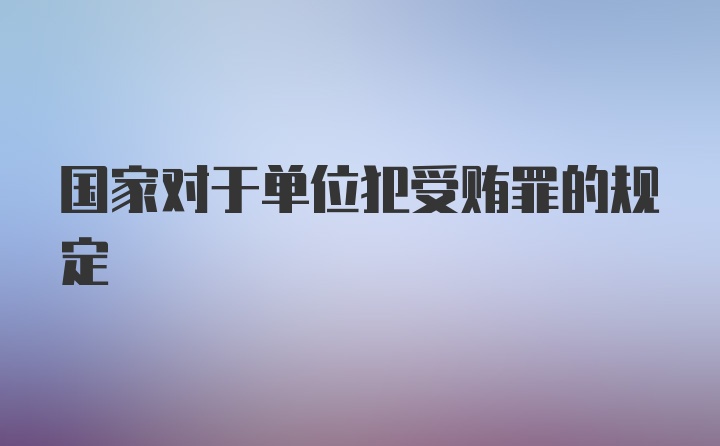 国家对于单位犯受贿罪的规定